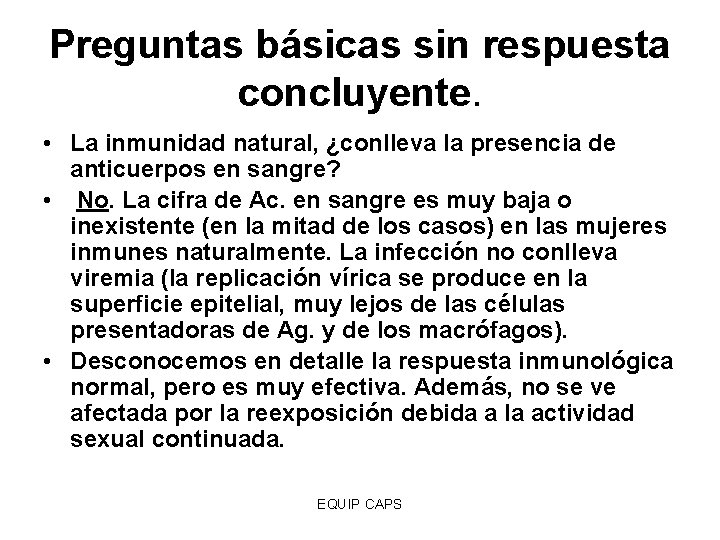 Preguntas básicas sin respuesta concluyente.

• La inmunidad natural, ¿conlleva la presencia de anticuerpos en sangre?

• No. La cifra de Ac. en sangre es muy baja o inexistente (en la mitad de los casos) en las mujeres inmunes naturalmente. La infección no conlleva viremia (la replicación vírica se produce en la superficie epitelial, muy lejos de las células presentadoras de Ag. y de los macrófagos).

• Desconocemos en detalle la respuesta inmunológica normal, pero es muy efectiva. Además, no se ve afectada por la reexposición debida a la actividad sexual continuada.

EQUIP CAPS